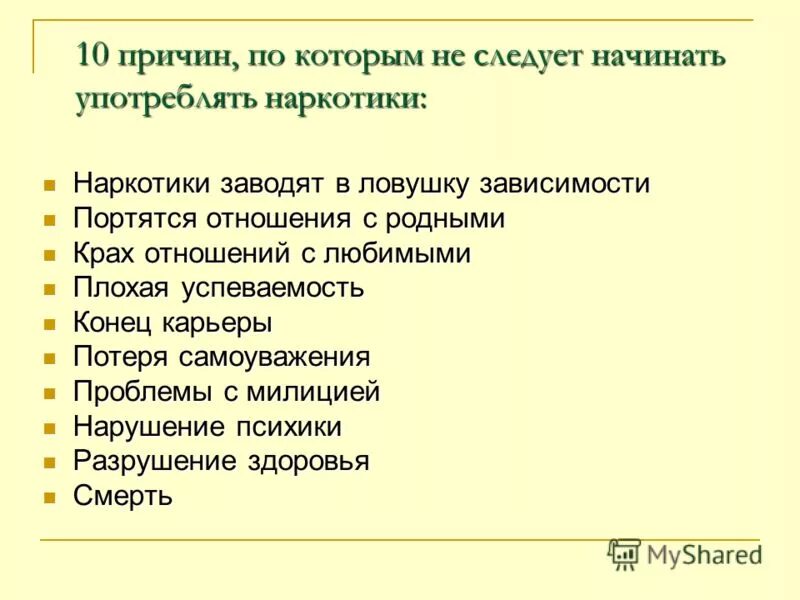 10 причин, по которым не следует начинать употреблять наркотики:

- Наркотики заводят в ловушку зависимости
- Портятся отношения с родными
- Крах отношений с любимыми
- Плохая успеваемость
- Конец карьеры
- Потеря самоуважения
- Проблемы с милицией
- Нарушение психики
- Разрушение здоровья
- Смерть

MyShared